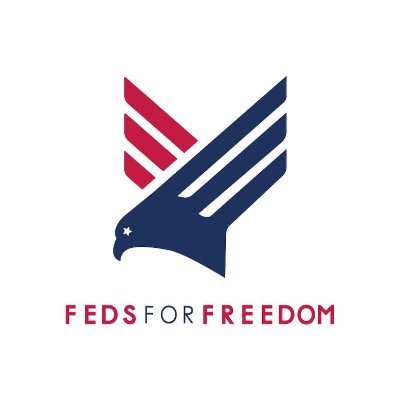 FEDS FOR FREEDOM